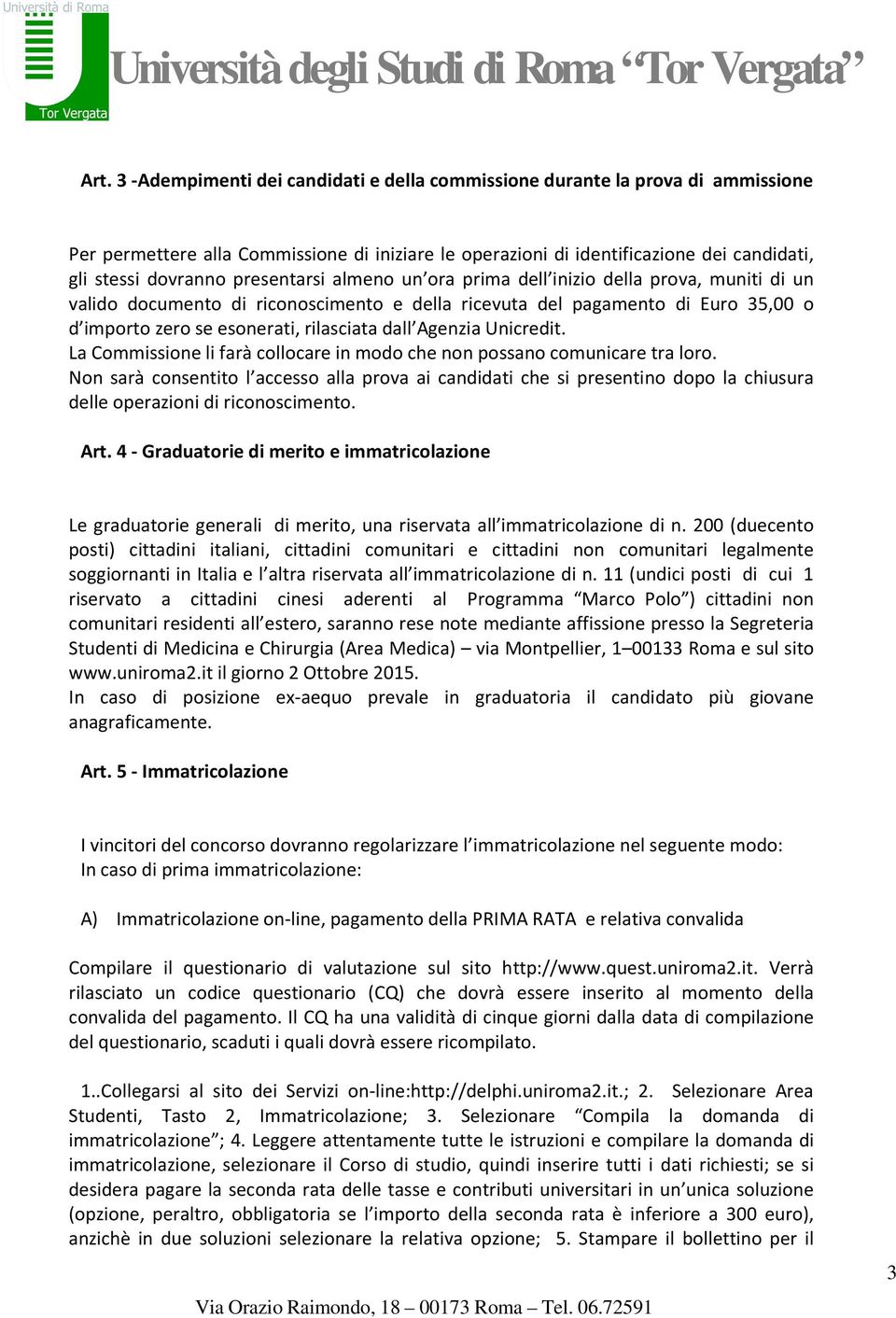 Università di Roma
Tor Vergata
Università degli Studi di Roma “Tor Vergata”

Art. 3 -Adempimenti dei candidati e della commissione durante la prova di ammissione

Per permettere alla Commissione di iniziare le operazioni di identificazione dei candidati, gli stessi dovranno presentarsi almeno un’ora prima dell’inizio della prova, muniti di un valido documento di riconoscimento e della ricevuta del pagamento di Euro 35,00 o d’importo zero se esonerati, rilasciata dall’Agenzia Unicredit.
La Commissione li farà collocare in modo che non possano comunicare tra loro.
Non sarà consentito l’accesso alla prova ai candidati che si presentino dopo la chiusura delle operazioni di riconoscimento.

Art. 4 - Graduatorie di merito e immatricolazione

Le graduatorie generali di merito, una riservata all’immatricolazione di n. 200 (duecento posti) cittadini italiani, cittadini comunitari e cittadini non comunitari legalmente soggiornanti in Italia e l’altra riservata all’immatricolazione di n. 11 (undici posti di cui 1 riservato a cittadini cinesi aderenti al Programma “Marco Polo”) cittadini non comunitari residenti all’estero, saranno rese note mediante affissione presso la Segreteria Studenti di Medicina e Chirurgia (Area Medica) – via Montpellier, 1–00133 Roma e sul sito www.uniroma2.it il giorno 2 Ottobre 2015.
In caso di posizione ex-aequo prevale in graduatoria il candidato più giovane anagraficamente.

Art. 5 - Immatricolazione

I vincitori del concorso dovranno regolarizzare l’immatricolazione nel seguente modo:
In caso di prima immatricolazione:

A) Immatricolazione on-line, pagamento della PRIMA RATA e relativa convalida

Compilare il questionario di valutazione sul sito http://www.quest.uniroma2.it. Verrà rilasciato un codice questionario (CQ) che dovrà essere inserito al momento della convalida del pagamento. Il CQ ha una validità di cinque giorni dalla data di compilazione del questionario, scaduti i quali dovrà essere ricompilato.

1..Collegarsi al sito dei Servizi on-line:http://delphi.uniroma2.it.; 2. Selezionare Area Studenti, Tasto 2, Immatricolazione; 3. Selezionare “Compila la domanda di immatricolazione”; 4. Leggere attentamente tutte le istruzioni e compilare la domanda di immatricolazione, selezionare il Corso di studio, quindi inserire tutti i dati richiesti; se si desidera pagare la seconda rata delle tasse e contributi universitari in un’unica soluzione (opzione, peraltro, obbligatoria se l’importo della seconda rata è inferiore a 300 euro), anzichè in due soluzioni selezionare la relativa opzione; 5. Stampare il bollettino per il

3

Via Orazio Raimondo, 18 – 00173 Roma – Tel. 06.72591